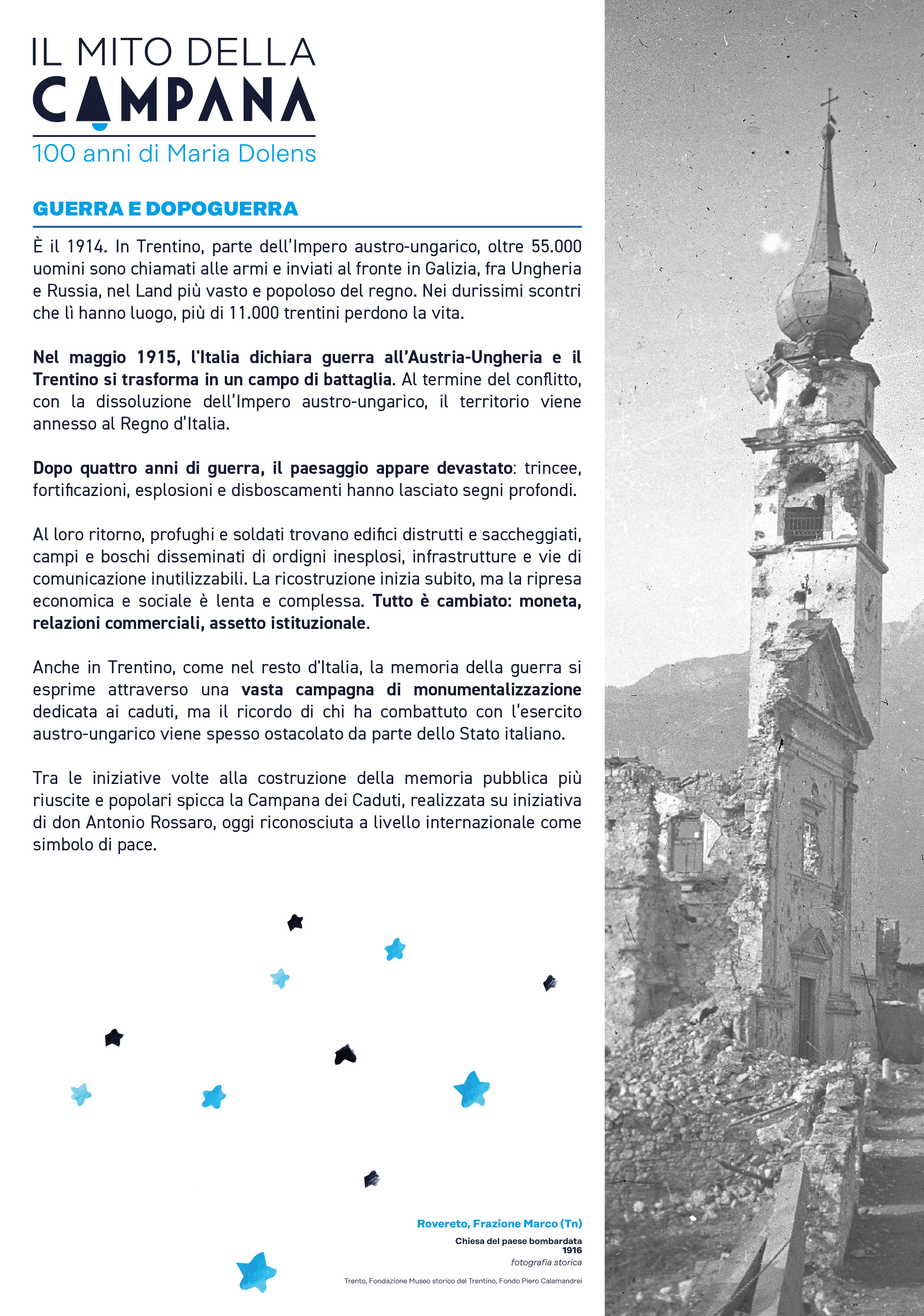 IL MITO DELLA
CAMPANA
100 anni di Maria Dolens

GUERRA E DOPOGUERRA

È il 1914. In Trentino, parte dell'Impero austro-ungarico, oltre 55.000 uomini sono chiamati alle armi e inviati al fronte in Galizia, fra Ungheria e Russia, nel Land più vasto e popoloso del regno. Nei durissimi scontri che lì hanno luogo, più di 11.000 trentini perdono la vita.

Nel maggio 1915, l'Italia dichiara guerra all'Austria-Ungheria e il Trentino si trasforma in un campo di battaglia. Al termine del conflitto, con la dissoluzione dell'Impero austro-ungarico, il territorio viene annesso al Regno d'Italia.

Dopo quattro anni di guerra, il paesaggio appare devastato: trincee, fortificazioni, esplosioni e disboscamenti hanno lasciato segni profondi.

Al loro ritorno, profughi e soldati trovano edifici distrutti e saccheggiati, campi e boschi disseminati di ordigni inesplosi, infrastrutture e vie di comunicazione inutilizzabili. La ricostruzione inizia subito, ma la ripresa economica e sociale è lenta e complessa. Tutto è cambiato: moneta, relazioni commerciali, assetto istituzionale.

Anche in Trentino, come nel resto d'Italia, la memoria della guerra si esprime attraverso una vasta campagna di monumentalizzazione dedicata ai caduti, ma il ricordo di chi ha combattuto con l'esercito austro-ungarico viene spesso ostacolato da parte dello Stato italiano.

Tra le iniziative volte alla costruzione della memoria pubblica più riuscite e popolari spicca la Campana dei Caduti, realizzata su iniziativa di don Antonio Rossaro, oggi riconosciuta a livello internazionale come simbolo di pace.

Rovereto, Frazione Marco (Tn)
Chiesa del paese bombardata
1916
fotografia storica
Trento, Fondazione Museo storico del Trentino, Fondo Piero Calamandrei